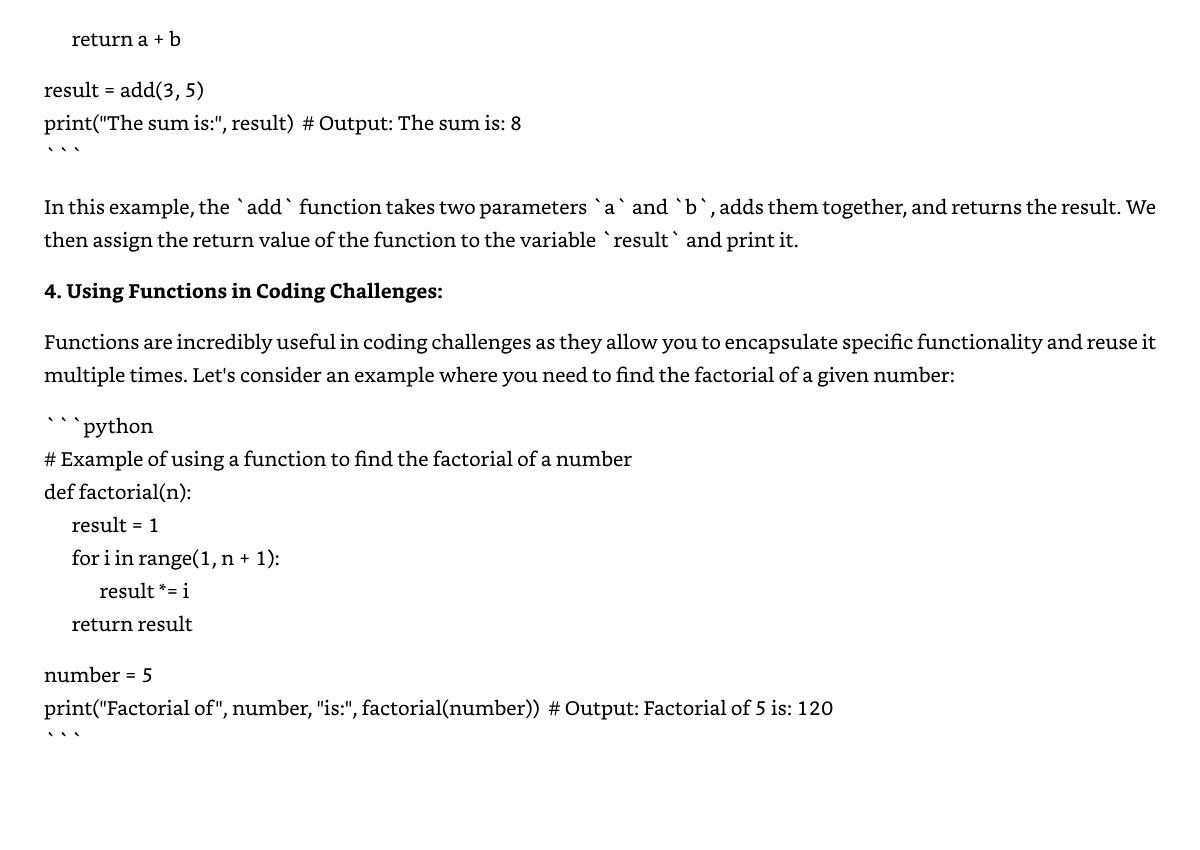 return a + b

result = add(3, 5)
print("The sum is:", result)  # Output: The sum is: 8
```

In this example, the `add` function takes two parameters `a` and `b`, adds them together, and returns the result. We then assign the return value of the function to the variable `result` and print it.

**4. Using Functions in Coding Challenges:**

Functions are incredibly useful in coding challenges as they allow you to encapsulate specific functionality and reuse it multiple times. Let's consider an example where you need to find the factorial of a given number:

```python
# Example of using a function to find the factorial of a number
def factorial(n):
    result = 1
    for i in range(1, n + 1):
        result *= i
    return result

number = 5
print("Factorial of", number, "is:", factorial(number))  # Output: Factorial of 5 is: 120
```